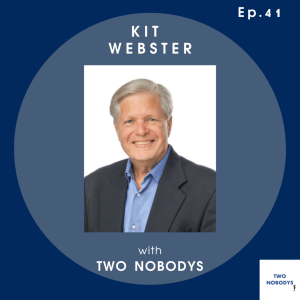 Ep.41

KIT
WEBSTER

with
TWO NOBODYS

TWO
NOBODYS